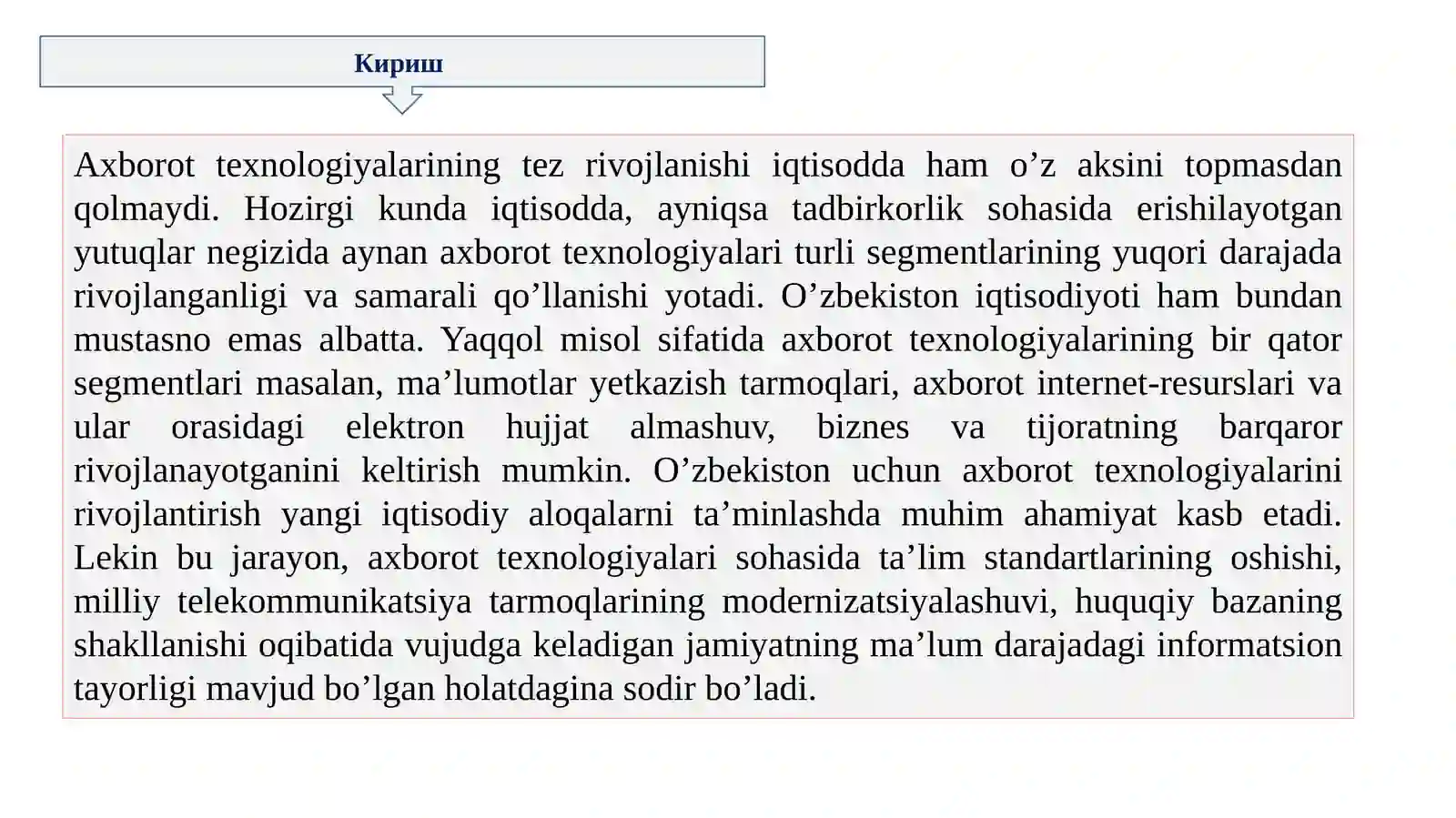 Кириш

Axborot texnologiyalarining tez rivojlanishi iqtisodda ham o’z aksini topmasdan qolmaydi. Hozirgi kunda iqtisodda, ayniqsa tadbirkorlik sohasida erishilayotgan yutuqlar negizida aynan axborot texnologiyalari turli segmentlarining yuqori darajada rivojlanganligi va samarali qo’llanishi yotadi. O’zbekiston iqtisodiyoti ham bundan mustasno emas albatta. Yaqqol misol sifatida axborot texnologiyalarining bir qator segmentlari masalan, ma’lumotlar yetkazish tarmoqlari, axborot internet-resurslari va ular orasidagi elektron hujjat almashuv, biznes va tijoratning barqaror rivojlanayotganini keltirish mumkin. O’zbekiston uchun axborot texnologiyalarini rivojlantirish yangi iqtisodiy aloqalarni ta’minlashda muhim ahamiyat kasb etadi. Lekin bu jarayon, axborot texnologiyalari sohasida ta’lim standartlarining oshishi, milliy telekommunikatsiya tarmoqlarining modernizatsiyalashuvi, huquqiy bazaning shakllanishi oqibatida vujudga keladigan jamiyatning ma’lum darajadagi informatsion tayorligi mavjud bo’lgan holatdagina sodir bo’ladi.